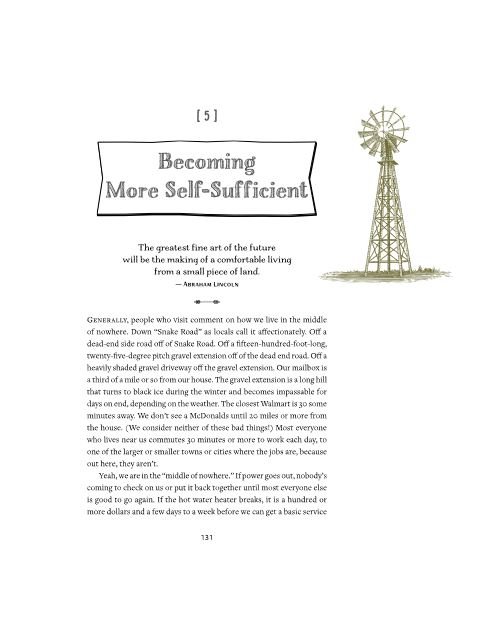 [ 5 ]

Becoming More Self-Sufficient

The greatest fine art of the future will be the making of a comfortable living from a small piece of land.
— Abraham Lincoln

Generally, people who visit comment on how we live in the middle of nowhere. Down "Snake Road" as locals call it affectionately. Off a dead-end side road off of Snake Road. Off a fifteen-hundred-foot-long, twenty-five-degree pitch gravel extension off of the dead end road. Off a heavily shaded gravel driveway off the gravel extension. Our mailbox is a third of a mile or so from our house. The gravel extension is a long hill that turns to black ice during the winter and becomes impassable for days on end, depending on the weather. The closest Walmart is 30 some minutes away. We don't see a McDonalds until 20 miles or more from the house. (We consider neither of these bad things!) Most everyone who lives near us commutes 30 minutes or more to work each day, to one of the larger or smaller towns or cities where the jobs are, because out here, they aren't.

Yeah, we are in the "middle of nowhere." If power goes out, nobody's coming to check on us or put it back together until most everyone else is good to go again. If the hot water heater breaks, it is a hundred or more dollars and a few days to a week before we can get a basic service

131